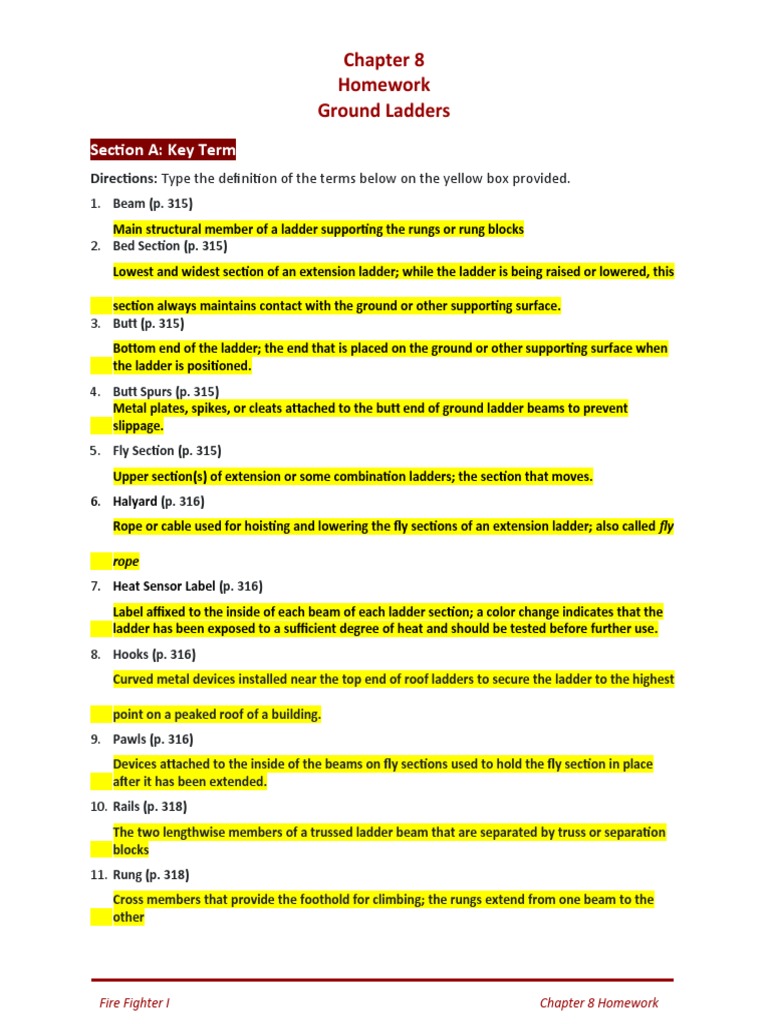 Chapter 8
Homework
Ground Ladders

Section A: Key Term

Directions: Type the definition of the terms below on the yellow box provided.

1. Beam (p. 315)

Main structural member of a ladder supporting the rungs or rung blocks

2. Bed Section (p. 315)

Lowest and widest section of an extension ladder; while the ladder is being raised or lowered, this section always maintains contact with the ground or other supporting surface.

3. Butt (p. 315)

Bottom end of the ladder; the end that is placed on the ground or other supporting surface when the ladder is positioned.

4. Butt Spurs (p. 315)

Metal plates, spikes, or cleats attached to the butt end of ground ladder beams to prevent slippage.

5. Fly Section (p. 315)

Upper section(s) of extension or some combination ladders; the section that moves.

6. Halyard (p. 316)

Rope or cable used for hoisting and lowering the fly sections of an extension ladder; also called fly rope

7. Heat Sensor Label (p. 316)

Label affixed to the inside of each beam of each ladder section; a color change indicates that the ladder has been exposed to a sufficient degree of heat and should be tested before further use.

8. Hooks (p. 316)

Curved metal devices installed near the top end of roof ladders to secure the ladder to the highest point on a peaked roof of a building.

9. Pawls (p. 316)

Devices attached to the inside of the beams on fly sections used to hold the fly section in place after it has been extended.

10. Rails (p. 318)

The two lengthwise members of a trussed ladder beam that are separated by truss or separation blocks

11. Rung (p. 318)

Cross members that provide the foothold for climbing; the rungs extend from one beam to the other

Fire Fighter I

Chapter 8 Homework